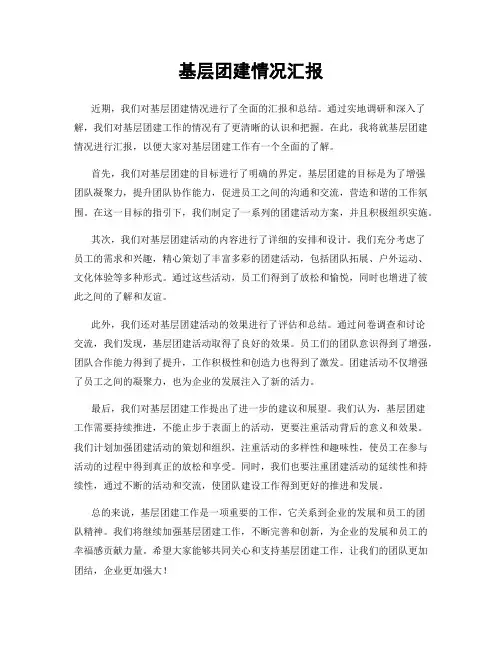 基层团建情况汇报

近期，我们对基层团建情况进行了全面的汇报和总结。通过实地调研和深入了解，我们对基层团建工作的情况有了更清晰的认识和把握。在此，我将就基层团建情况进行汇报，以便大家对基层团建工作有一个全面的了解。

首先，我们对基层团建的目标进行了明确的界定。基层团建的目标是为了增强团队凝聚力，提升团队协作能力，促进员工之间的沟通和交流，营造和谐的工作氛围。在这一目标的指引下，我们制定了一系列的团建活动方案，并且积极组织实施。

其次，我们对基层团建活动的内容进行了详细的安排和设计。我们充分考虑了员工的需求和兴趣，精心策划了丰富多彩的团建活动，包括团队拓展、户外运动、文化体验等多种形式。通过这些活动，员工们得到了放松和愉悦，同时也增进了彼此之间的了解和友谊。

此外，我们还对基层团建活动的效果进行了评估和总结。通过问卷调查和讨论交流，我们发现，基层团建活动取得了良好的效果。员工们的团队意识得到了增强，团队合作能力得到了提升，工作积极性和创造力也得到了激发。团建活动不仅增强了员工之间的凝聚力，也为企业的发展注入了新的活力。

最后，我们对基层团建工作提出了进一步的建议和展望。我们认为，基层团建工作需要持续推进，不能止步于表面上的活动，更要注重活动背后的意义和效果。我们计划加强团建活动的策划和组织，注重活动的多样性和趣味性，使员工在参与活动的过程中得到真正的放松和享受。同时，我们也要注重团建活动的延续性和持续性，通过不断的活动和交流，使团队建设工作得到更好的推进和发展。

总的来说，基层团建工作是一项重要的工作，它关系到企业的发展和员工的团队精神。我们将继续加强基层团建工作，不断完善和创新，为企业的发展和员工的幸福感贡献力量。希望大家能够共同关心和支持基层团建工作，让我们的团队更加团结，企业更加强大！